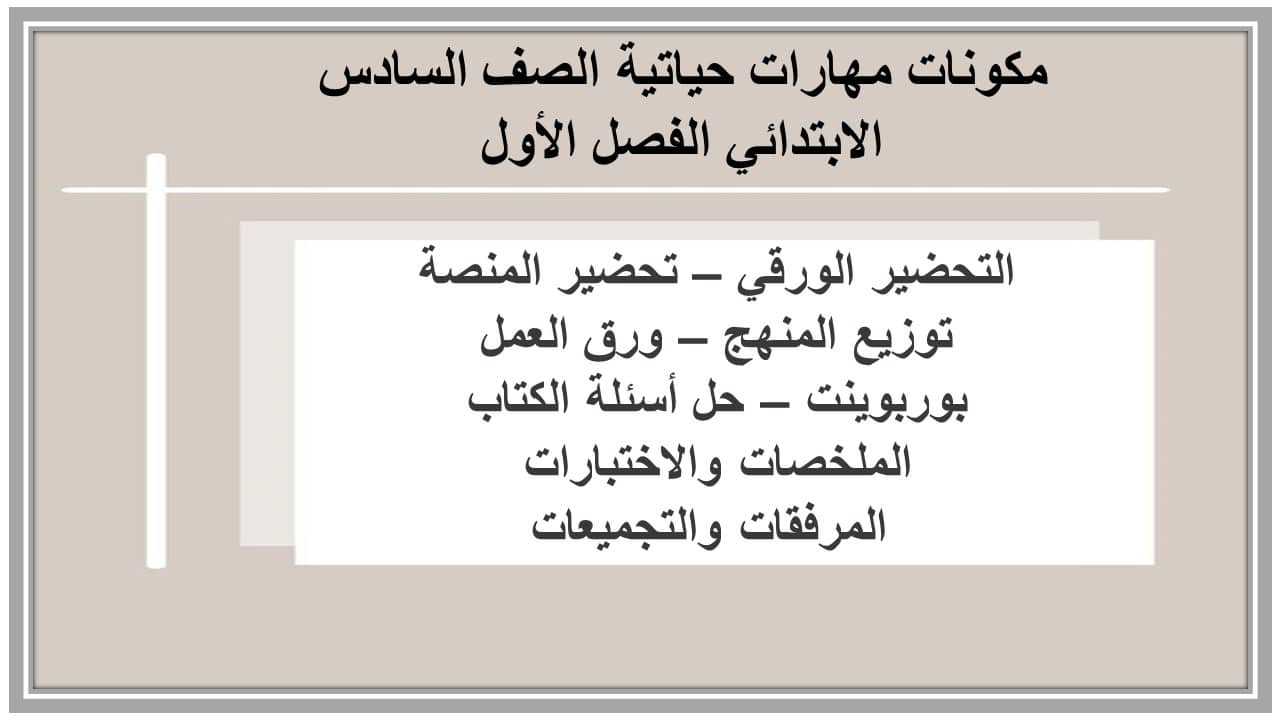 مكونات مهارات حياتية الصف السادس الابتدائي الفصل الأول

التحضير الورقي – تحضير المنصة
توزيع المنهج – ورق العمل
بوربوينت – حل أسئلة الكتاب
الملخصات والاختبارات
المرفقات والتجميعات